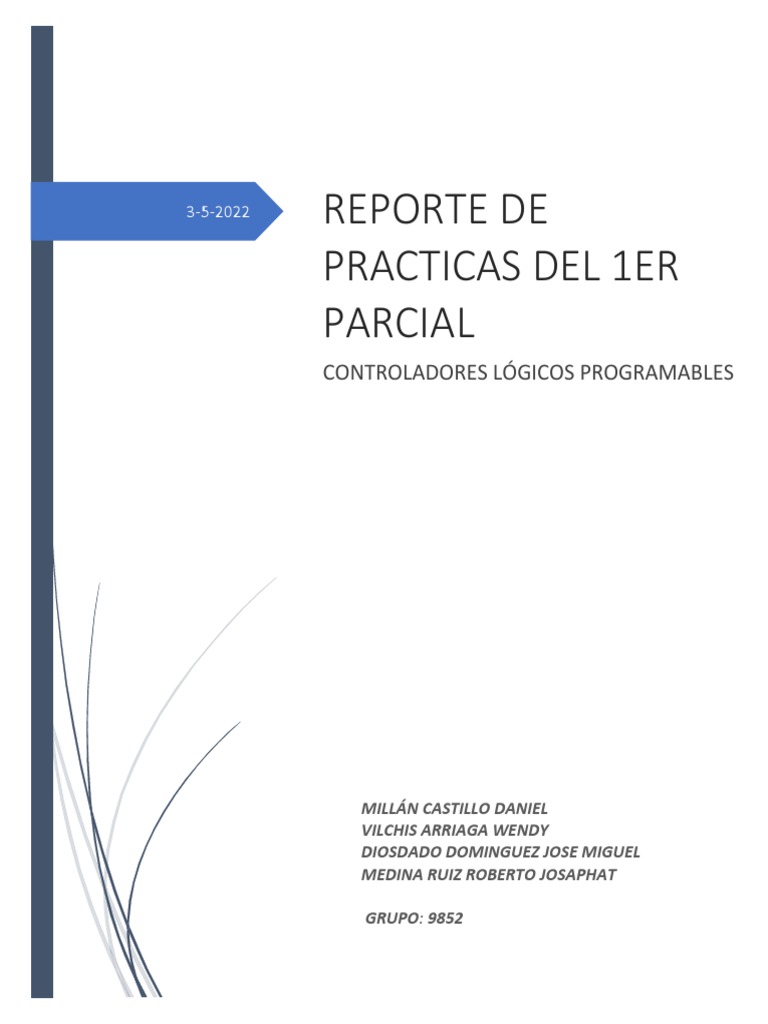 3-5-2022

REPORTE DE PRACTICAS DEL 1ER PARCIAL

CONTROLADORES LÓGICOS PROGRAMABLES

MILLÁN CASTILLO DANIEL
VILCHIS ARRIAGA WENDY
DIOSDADO DOMINGUEZ JOSE MIGUEL
MEDINA RUIZ ROBERTO JOSAPHAT

GRUPO: 9852